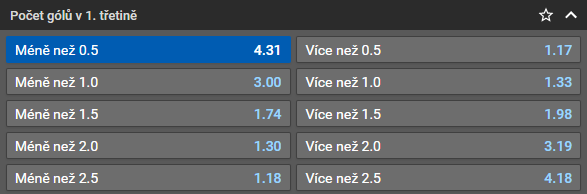 Počet gólů v 1. třetině

| | | | |
|---|---|---|---|
| Méně než 0.5 | 4.31 | Více než 0.5 | 1.17 |
| Méně než 1.0 | 3.00 | Více než 1.0 | 1.33 |
| Méně než 1.5 | 1.74 | Více než 1.5 | 1.98 |
| Méně než 2.0 | 1.30 | Více než 2.0 | 3.19 |
| Méně než 2.5 | 1.18 | Více než 2.5 | 4.18 |